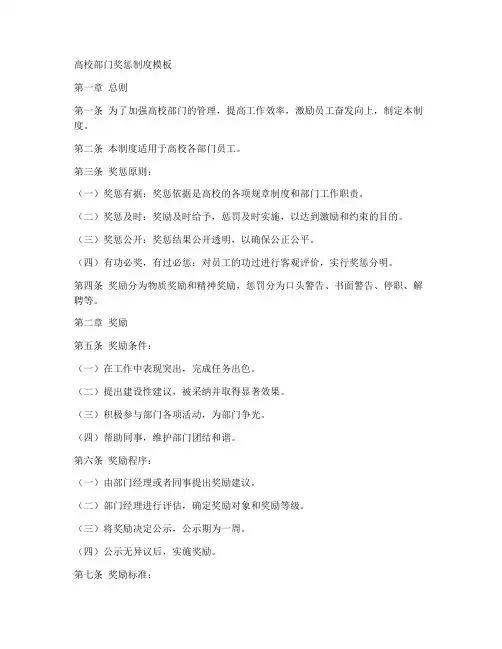 高校部门奖惩制度模板

第一章 总则

第一条 为了加强高校部门的管理，提高工作效率，激励员工奋发向上，制定本制度。

第二条 本制度适用于高校各部门员工。

第三条 奖惩原则：

（一）奖惩有据：奖惩依据是高校的各项规章制度和部门工作职责。

（二）奖惩及时：奖励及时给予，惩罚及时实施，以达到激励和约束的目的。

（三）奖惩公开：奖惩结果公开透明，以确保公正公平。

（四）有功必奖，有过必惩：对员工的功过进行客观评价，实行奖惩分明。

第四条 奖励分为物质奖励和精神奖励，惩罚分为口头警告、书面警告、停职、解聘等。

第二章 奖励

第五条 奖励条件：

（一）在工作中表现突出，完成任务出色。

（二）提出建设性建议，被采纳并取得显著效果。

（三）积极参与部门各项活动，为部门争光。

（四）帮助同事，维护部门团结和谐。

第六条 奖励程序：

（一）由部门经理或者同事提出奖励建议。

（二）部门经理进行评估，确定奖励对象和奖励等级。

（三）将奖励决定公示，公示期为一周。

（四）公示无异议后，实施奖励。

第七条 奖励标准：